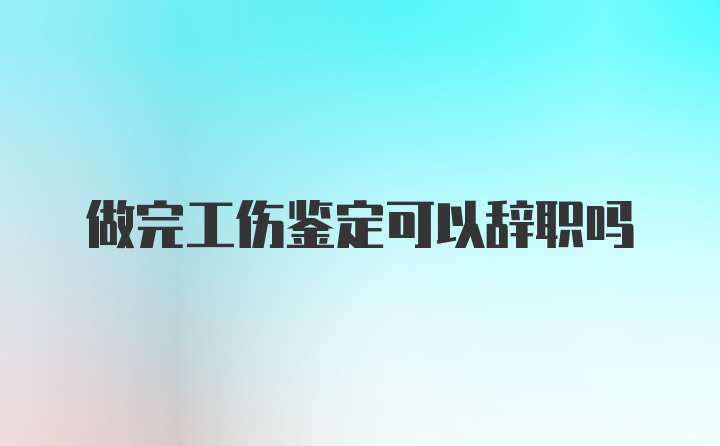 做完工伤鉴定可以辞职吗